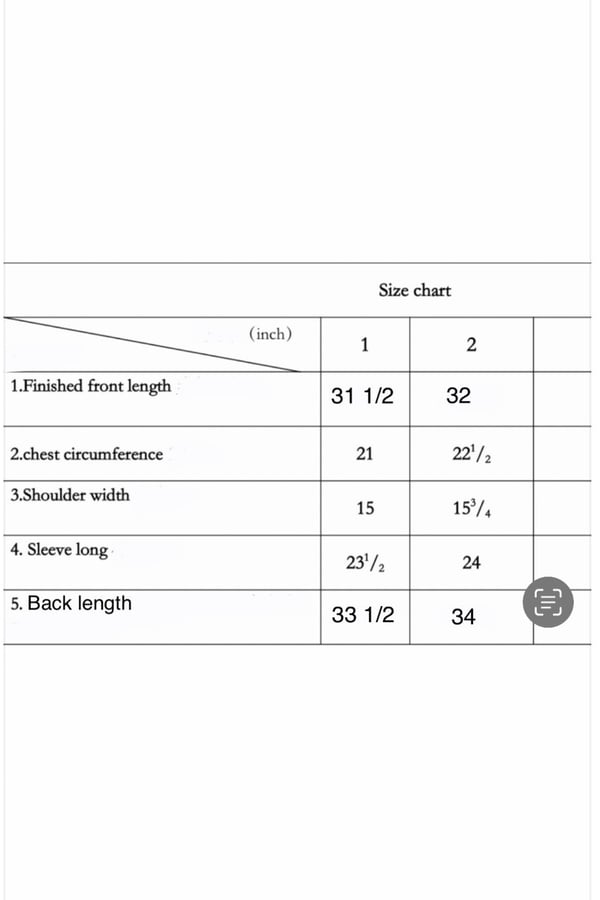 Size chart

| (inch) | 1 | 2 | |
|---|---|---|---|
| 1.Finished front length | 31 1/2 | 32 | |
| 2.chest circumference | 21 | $22^1/_2$ | |
| 3.Shoulder width | 15 | $15^3/_4$ | |
| 4. Sleeve long | $23^1/_2$ | 24 | |
| 5. Back length | 33 1/2 | 34 | |